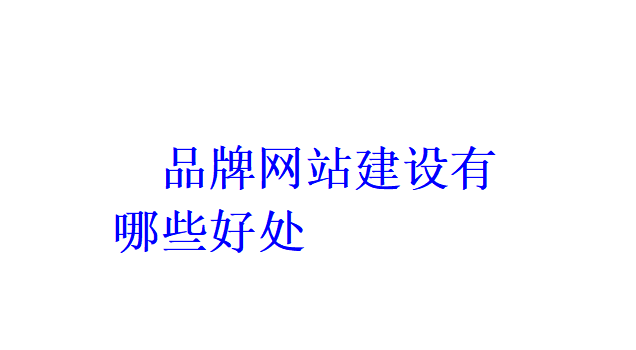 品牌网站建设有哪些好处